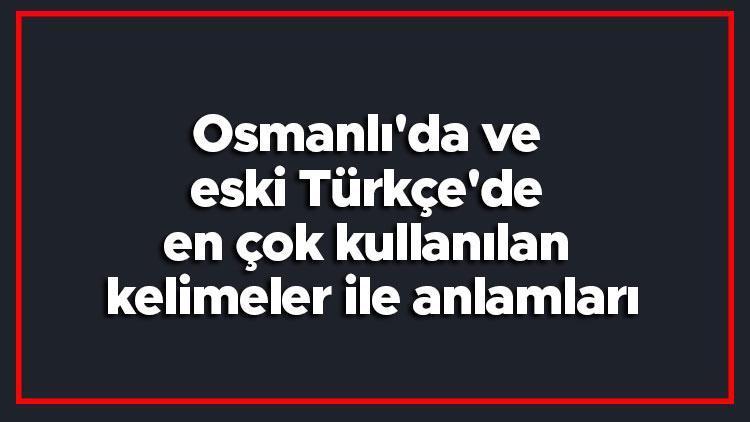 Osmanlı'da ve eski Türkçe'de en çok kullanılan kelimeler ile anlamları